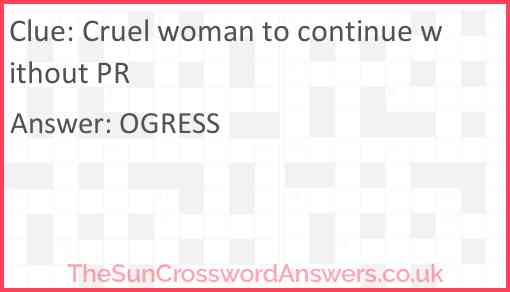 Clue: Cruel woman to continue without PR

Answer: OGRESS

TheSunCrosswordAnswers.co.uk